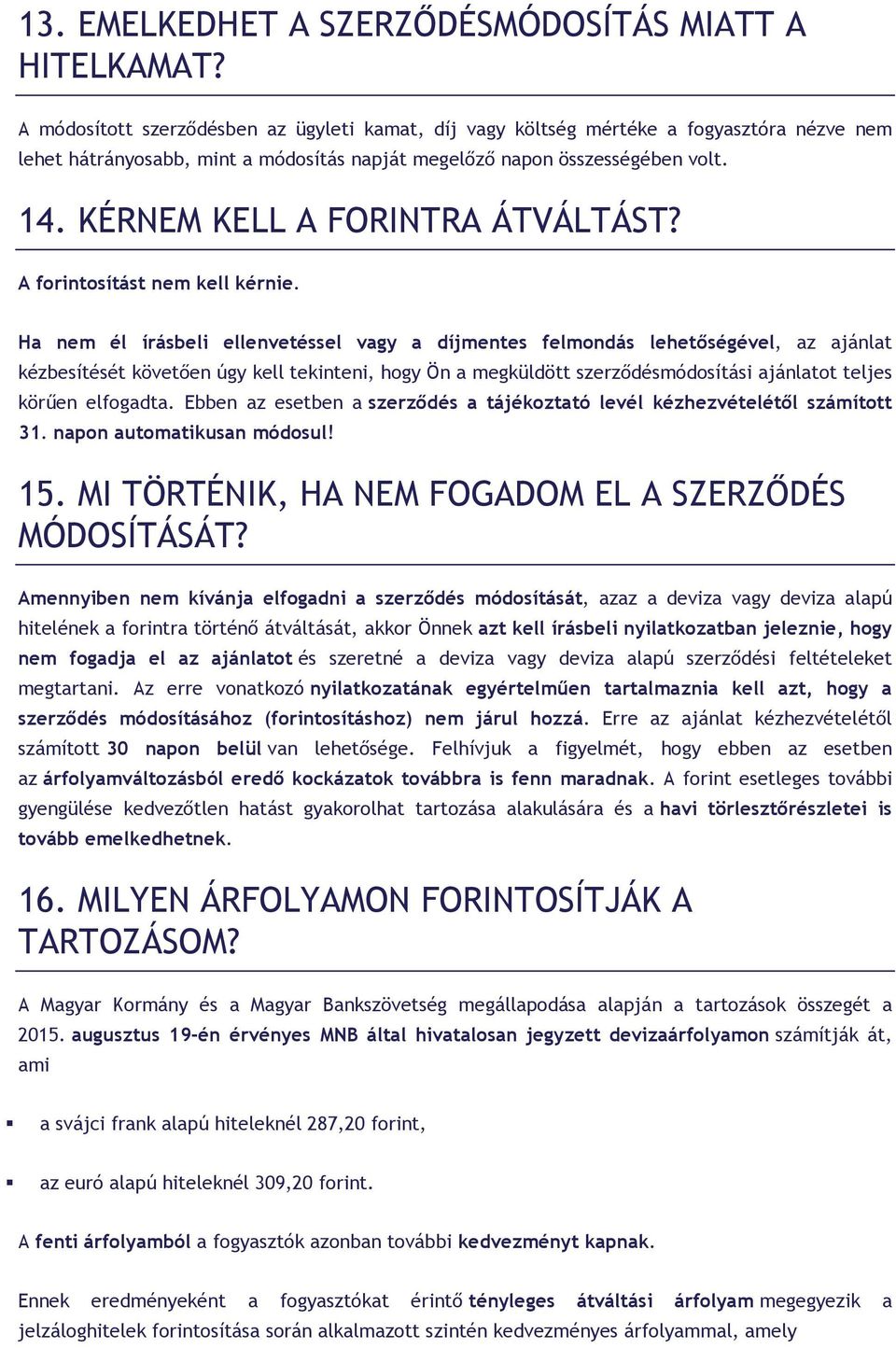 13. EMELKEDHET A SZERZŐDÉSMÓDOSÍTÁS MIATT A HITELKAMAT?

A módosított szerződésben az ügyleti kamat, díj vagy költség mértéke a fogyasztóra nézve nem lehet hátrányosabb, mint a módosítás napját megelőző napon összességében volt.

14. KÉRNEM KELL A FORINTRA ÁTVÁLTÁST?

A forintosítást nem kell kérnie.

Ha nem él írásbeli ellenvetéssel vagy a díjmentes felmondás lehetőségével, az ajánlat kézbesítését követően úgy kell tekinteni, hogy Ön a megküldött szerződésmódosítási ajánlatot teljes körűen elfogadta. Ebben az esetben a szerződés a tájékoztató levél kézhezvételétől számított 31. napon automatikusan módosul!

15. MI TÖRTÉNIK, HA NEM FOGADOM EL A SZERZŐDÉS MÓDOSÍTÁSÁT?

Amennyiben nem kívánja elfogadni a szerződés módosítását, azaz a deviza vagy deviza alapú hitelének a forintra történő átváltását, akkor Önnek azt kell írásbeli nyilatkozatban jeleznie, hogy nem fogadja el az ajánlatot és szeretné a deviza vagy deviza alapú szerződési feltételeket megtartani. Az erre vonatkozó nyilatkozatának egyértelműen tartalmaznia kell azt, hogy a szerződés módosításához (forintosításhoz) nem járul hozzá. Erre az ajánlat kézhezvételétől számított 30 napon belül van lehetősége. Felhívjuk a figyelmét, hogy ebben az esetben az árfolyamváltozásból eredő kockázatok továbbra is fenn maradnak. A forint esetleges további gyengülése kedvezőtlen hatást gyakorolhat tartozása alakulására és a havi törlesztőrészletei is tovább emelkedhetnek.

16. MILYEN ÁRFOLYAMON FORINTOSÍTJÁK A TARTOZÁSOM?

A Magyar Kormány és a Magyar Bankszövetség megállapodása alapján a tartozások összegét a 2015. augusztus 19-én érvényes MNB által hivatalosan jegyzett devizaárfolyamon számítják át, ami

▪ a svájci frank alapú hiteleknél 287,20 forint,

▪ az euró alapú hiteleknél 309,20 forint.

A fenti árfolyamból a fogyasztók azonban további kedvezményt kapnak.

Ennek eredményeként a fogyasztókat érintő tényleges átváltási árfolyam megegyezik a jelzáloghitelek forintosítása során alkalmazott szintén kedvezményes árfolyammal, amely